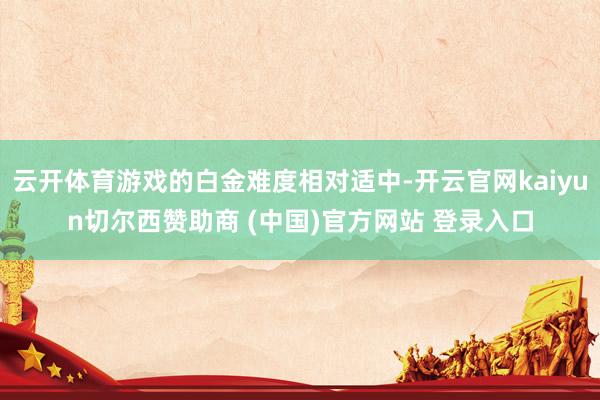 云开体育游戏的白金难度相对适中-开云官网kaiyun切尔西赞助商 (中国)官方网站 登录入口